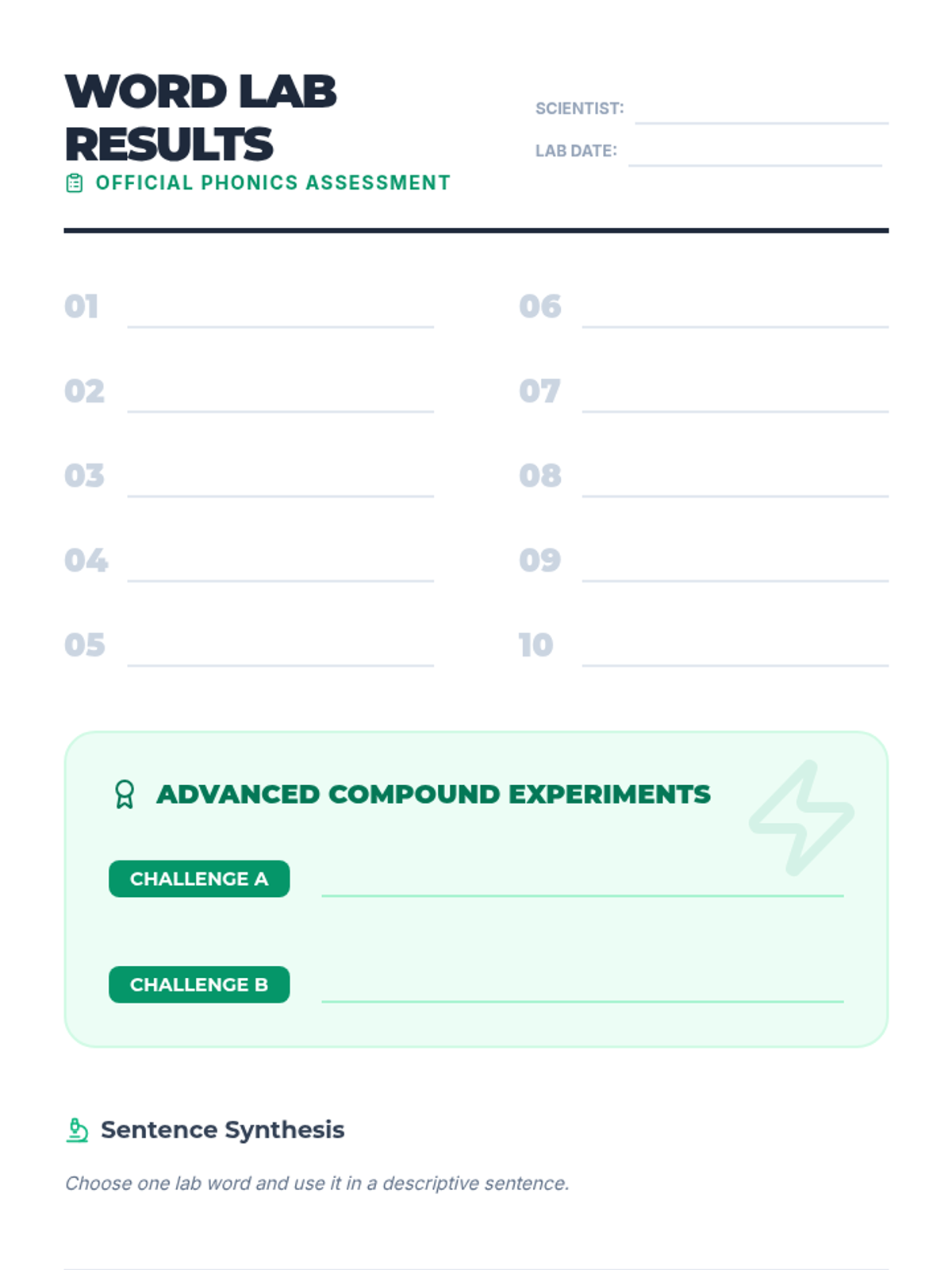 WORD LAB RESULTS

OFFICIAL PHONICS ASSESSMENT

SCIENTIST: ____

LAB DATE: ____

01 ____

02 ____

03 ____

04 ____

05 ____

06 ____

07 ____

08 ____

09 ____

10 ____

ADVANCED COMPOUND EXPERIMENTS

CHALLENGE A ____

CHALLENGE B ____

Sentence Synthesis

Choose one lab word and use it in a descriptive sentence.

____